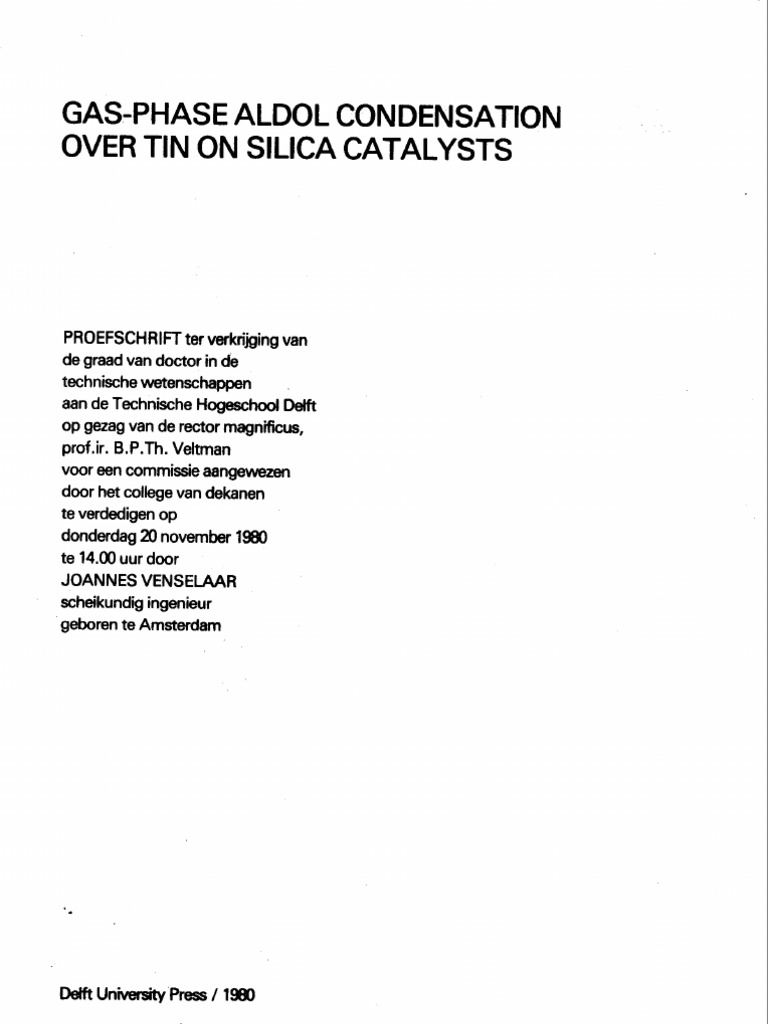 GAS-PHASE ALDOL CONDENSATION OVER TIN ON SILICA CATALYSTS

PROEFSCHRIFT ter verkrijging van de graad van doctor in de technische wetenschappen aan de Technische Hogeschool Delft op gezag van de rector magnificus, prof.ir. B.P.Th. Veltman voor een commissie aangewezen door het college van dekanen te verdedigen op donderdag 20 november 1980 te 14.00 uur door JOANNES VENSELAAR scheikundig ingenieur geboren te Amsterdam

Delft University Press / 1980